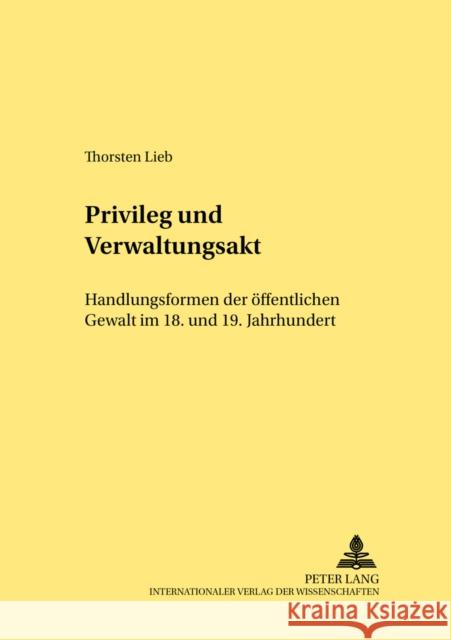 Thorsten Lieb

Privileg und Verwaltungsakt

Handlungsformen der öffentlichen Gewalt im 18. und 19. Jahrhundert

PETER LANG
INTERNATIONALER VERLAG DER WISSENSCHAFTEN